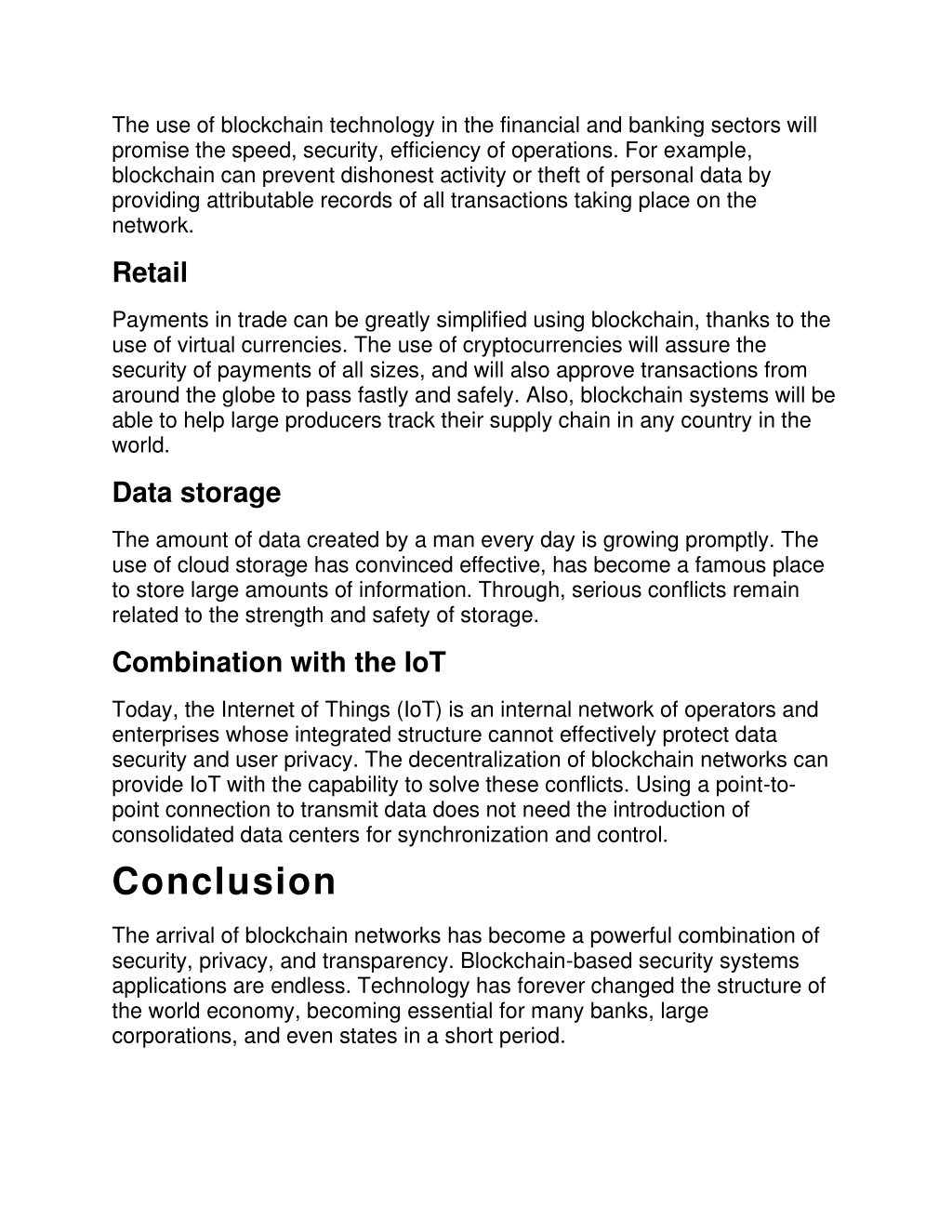 The use of blockchain technology in the financial and banking sectors will promise the speed, security, efficiency of operations. For example, blockchain can prevent dishonest activity or theft of personal data by providing attributable records of all transactions taking place on the network.

Retail

Payments in trade can be greatly simplified using blockchain, thanks to the use of virtual currencies. The use of cryptocurrencies will assure the security of payments of all sizes, and will also approve transactions from around the globe to pass fastly and safely. Also, blockchain systems will be able to help large producers track their supply chain in any country in the world.

Data storage

The amount of data created by a man every day is growing promptly. The use of cloud storage has convinced effective, has become a famous place to store large amounts of information. Through, serious conflicts remain related to the strength and safety of storage.

Combination with the IoT

Today, the Internet of Things (IoT) is an internal network of operators and enterprises whose integrated structure cannot effectively protect data security and user privacy. The decentralization of blockchain networks can provide IoT with the capability to solve these conflicts. Using a point-to-point connection to transmit data does not need the introduction of consolidated data centers for synchronization and control.

Conclusion

The arrival of blockchain networks has become a powerful combination of security, privacy, and transparency. Blockchain-based security systems applications are endless. Technology has forever changed the structure of the world economy, becoming essential for many banks, large corporations, and even states in a short period.